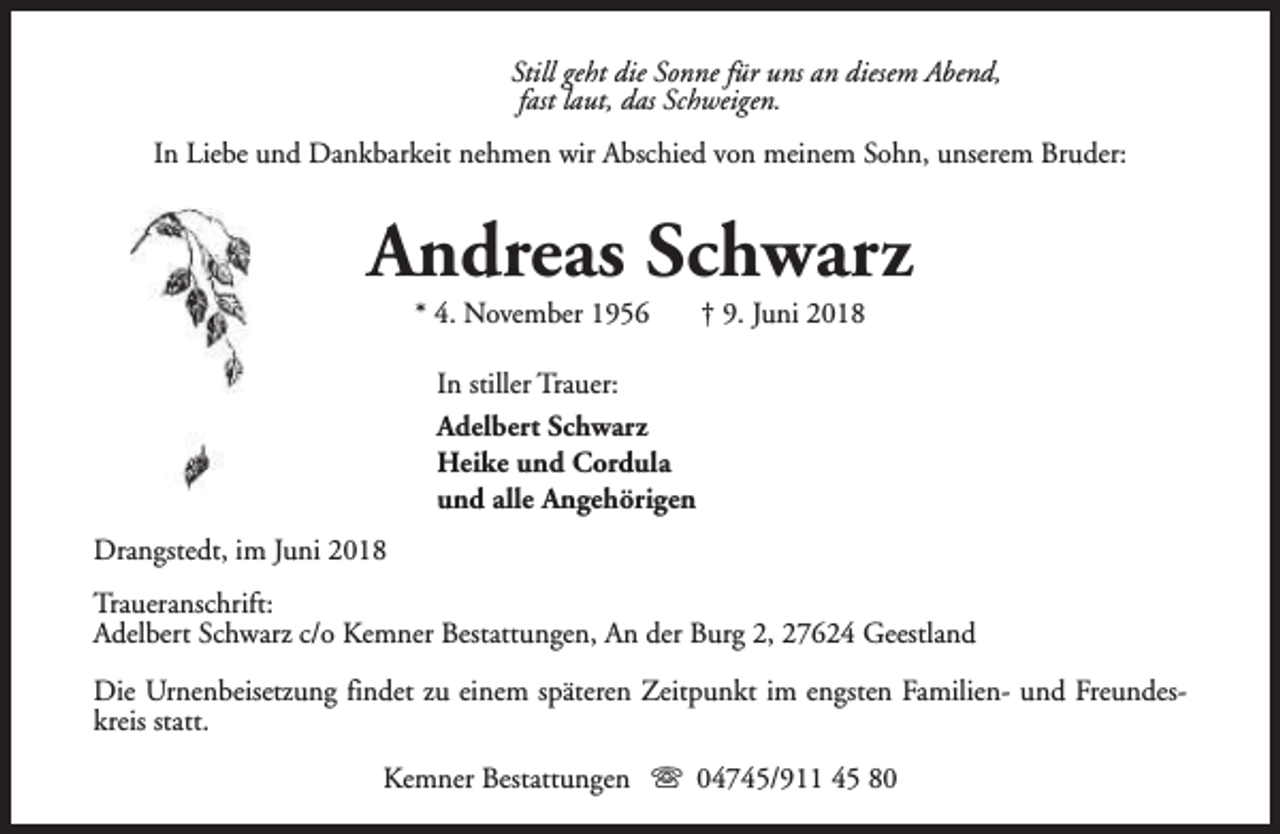 Still geht die Sonne für uns an diesem Abend,
fast laut, das Schweigen.

In Liebe und Dankbarkeit nehmen wir Abschied von meinem Sohn, unserem Bruder:

Andreas Schwarz

* 4. November 1956 † 9. Juni 2018

In stiller Trauer:

Adelbert Schwarz
Heike und Cordula
und alle Angehörigen

Drangstedt, im Juni 2018

Traueranschrift:
Adelbert Schwarz c/o Kemner Bestattungen, An der Burg 2, 27624 Geestland

Die Urnenbeisetzung findet zu einem späteren Zeitpunkt im engsten Familien- und Freundeskreis statt.

Kemner Bestattungen ☏ 04745/911 45 80